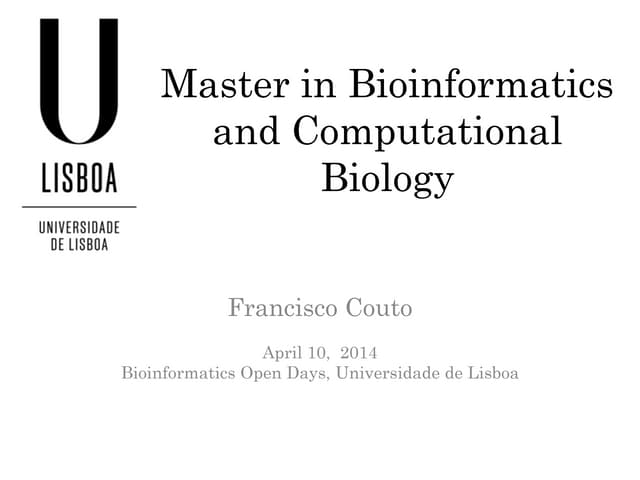 U
LISBOA

UNIVERSIDADE DE LISBOA

Master in Bioinformatics and Computational Biology

Francisco Couto

April 10, 2014
Bioinformatics Open Days, Universidade de Lisboa